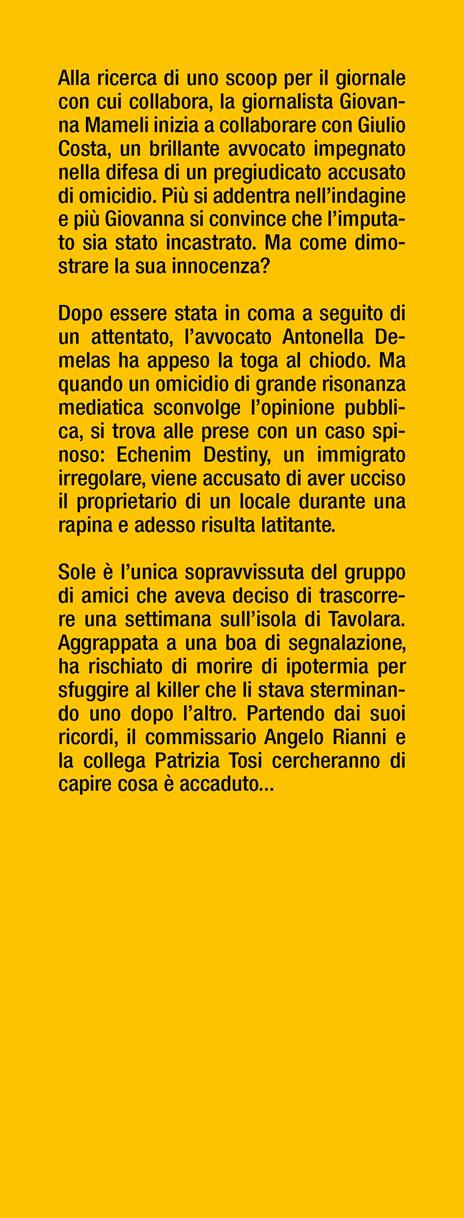 Alla ricerca di uno scoop per il giornale con cui collabora, la giornalista Giovanna Mameli inizia a collaborare con Giulio Costa, un brillante avvocato impegnato nella difesa di un pregiudicato accusato di omicidio. Più si addentra nell'indagine e più Giovanna si convince che l'imputato sia stato incastrato. Ma come dimostrare la sua innocenza?

Dopo essere stata in coma a seguito di un attentato, l'avvocato Antonella Demelas ha appeso la toga al chiodo. Ma quando un omicidio di grande risonanza mediatica sconvolge l'opinione pubblica, si trova alle prese con un caso spinoso: Echenim Destiny, un immigrato irregolare, viene accusato di aver ucciso il proprietario di un locale durante una rapina e adesso risulta latitante.

Sole è l'unica sopravvissuta del gruppo di amici che aveva deciso di trascorrere una settimana sull'isola di Tavolara. Aggrappata a una boa di segnalazione, ha rischiato di morire di ipotermia per sfuggire al killer che li stava sterminando uno dopo l'altro. Partendo dai suoi ricordi, il commissario Angelo Rianni e la collega Patrizia Tosi cercheranno di capire cosa è accaduto...